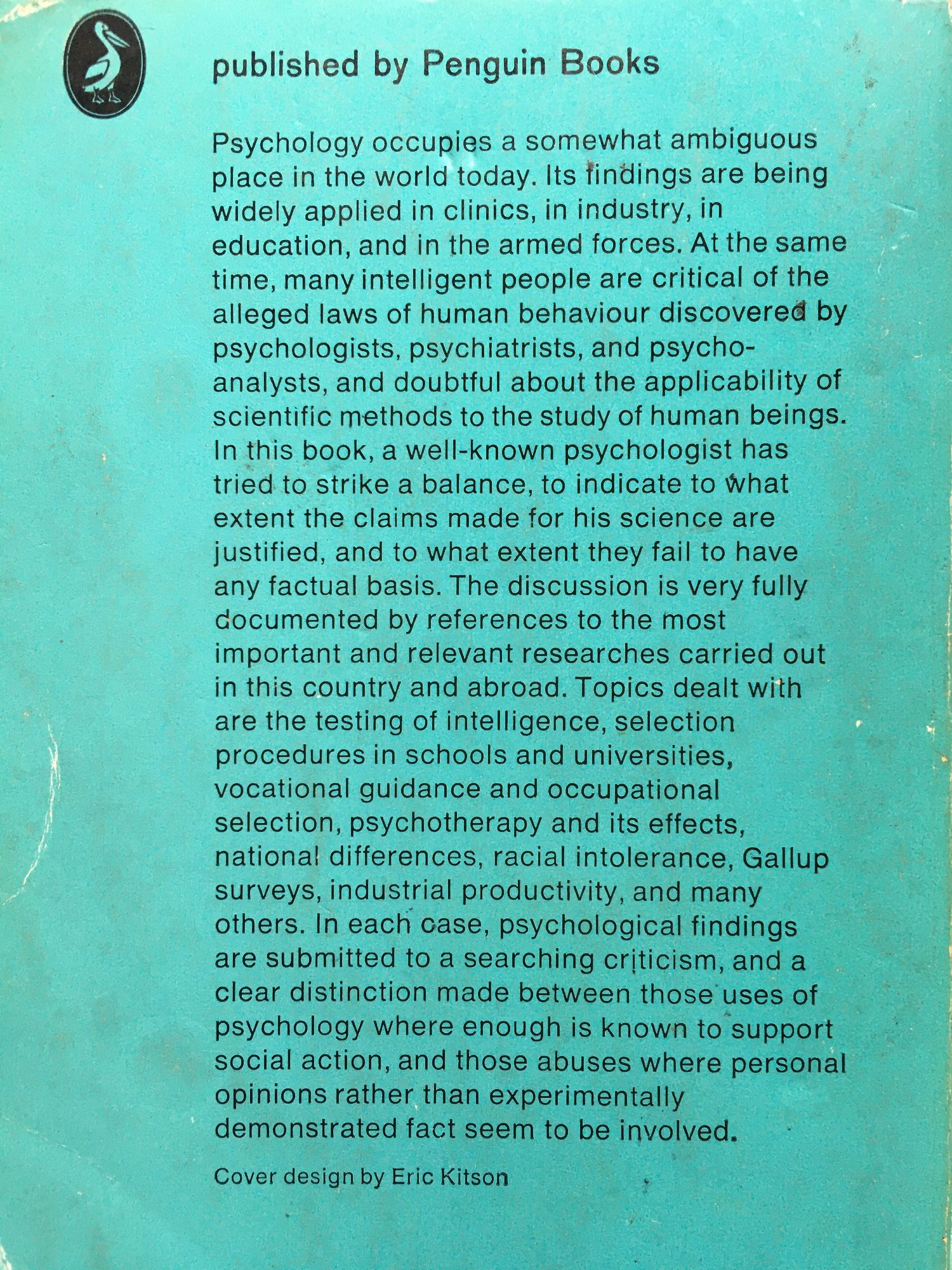 published by Penguin Books

Psychology occupies a somewhat ambiguous place in the world today. Its findings are being widely applied in clinics, in industry, in education, and in the armed forces. At the same time, many intelligent people are critical of the alleged laws of human behaviour discovered by psychologists, psychiatrists, and psychoanalysts, and doubtful about the applicability of scientific methods to the study of human beings. In this book, a well-known psychologist has tried to strike a balance, to indicate to what extent the claims made for his science are justified, and to what extent they fail to have any factual basis. The discussion is very fully documented by references to the most important and relevant researches carried out in this country and abroad. Topics dealt with are the testing of intelligence, selection procedures in schools and universities, vocational guidance and occupational selection, psychotherapy and its effects, national differences, racial intolerance, Gallup surveys, industrial productivity, and many others. In each case, psychological findings are submitted to a searching criticism, and a clear distinction made between those uses of psychology where enough is known to support social action, and those abuses where personal opinions rather than experimentally demonstrated fact seem to be involved.

Cover design by Eric Kitson